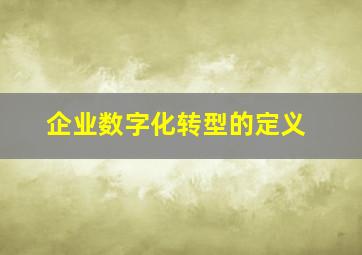 企业数字化转型的定义